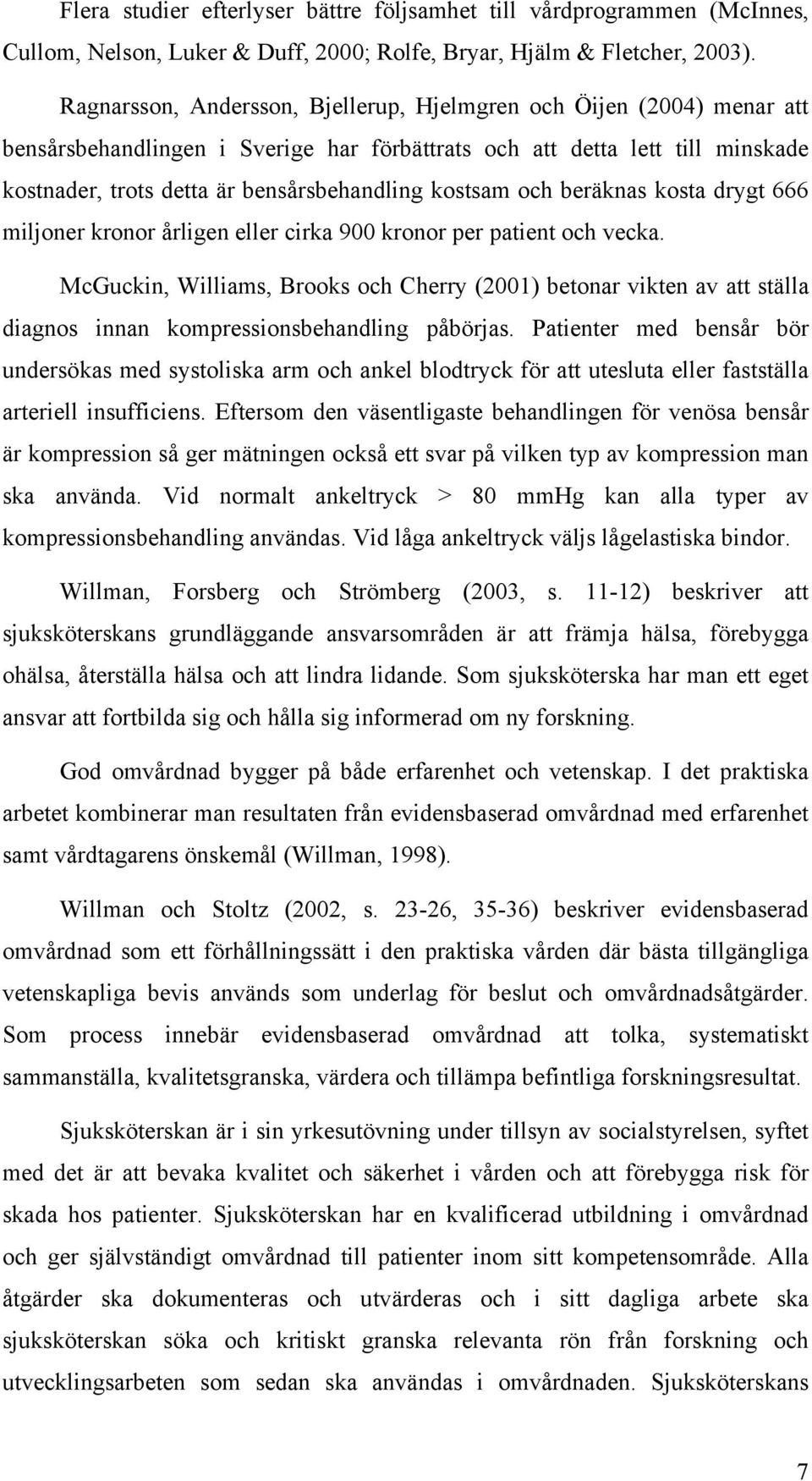 Flera studier efterlyser bättre följsamhet till vårdprogrammen (McInnes, Cullom, Nelson, Luker & Duff, 2000; Rolfe, Bryar, Hjälm & Fletcher, 2003).

Ragnarsson, Andersson, Bjellerup, Hjelmgren och Öijen (2004) menar att bensårsbehandlingen i Sverige har förbättrats och att detta lett till minskade kostnader, trots detta är bensårsbehandling kostsam och beräknas kosta drygt 666 miljoner kronor årligen eller cirka 900 kronor per patient och vecka.

McGuckin, Williams, Brooks och Cherry (2001) betonar vikten av att ställa diagnos innan kompressionsbehandling påbörjas. Patienter med bensår bör undersökas med systoliska arm och ankel blodtryck för att utesluta eller fastställa arteriell insufficiens. Eftersom den väsentligaste behandlingen för venösa bensår är kompression så ger mätningen också ett svar på vilken typ av kompression man ska använda. Vid normalt ankeltryck > 80 mmHg kan alla typer av kompressionsbehandling användas. Vid låga ankeltryck väljs lågelastiska bindor.

Willman, Forsberg och Strömberg (2003, s. 11-12) beskriver att sjuksköterskans grundläggande ansvarsområden är att främja hälsa, förebygga ohälsa, återställa hälsa och att lindra lidande. Som sjuksköterska har man ett eget ansvar att fortbilda sig och hålla sig informerad om ny forskning.

God omvårdnad bygger på både erfarenhet och vetenskap. I det praktiska arbetet kombinerar man resultaten från evidensbaserad omvårdnad med erfarenhet samt vårdtagarens önskemål (Willman, 1998).

Willman och Stoltz (2002, s. 23-26, 35-36) beskriver evidensbaserad omvårdnad som ett förhållningssätt i den praktiska vården där bästa tillgängliga vetenskapliga bevis används som underlag för beslut och omvårdnadsåtgärder. Som process innebär evidensbaserad omvårdnad att tolka, systematiskt sammanställa, kvalitetsgranska, värdera och tillämpa befintliga forskningsresultat.

Sjuksköterskan är i sin yrkesutövning under tillsyn av socialstyrelsen, syftet med det är att bevaka kvalitet och säkerhet i vården och att förebygga risk för skada hos patienter. Sjuksköterskan har en kvalificerad utbildning i omvårdnad och ger självständigt omvårdnad till patienter inom sitt kompetensområde. Alla åtgärder ska dokumenteras och utvärderas och i sitt dagliga arbete ska sjuksköterskan söka och kritiskt granska relevanta rön från forskning och utvecklingsarbeten som sedan ska användas i omvårdnaden. Sjuksköterskans

7